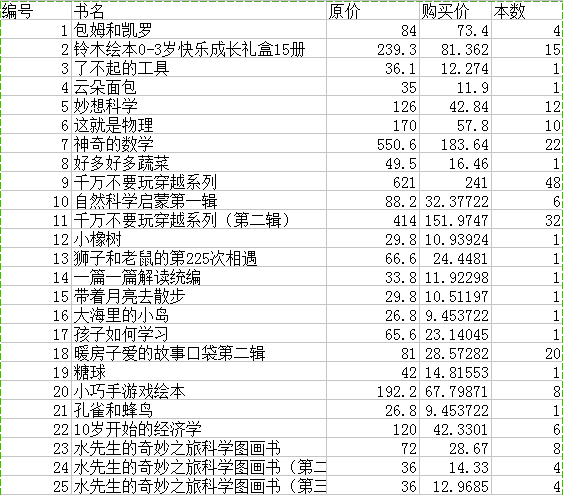 | 编号 | 书名 | 原价 | 购买价 | 本数 |
|---|---|---|---|---|
| 1 | 包姆和凯罗 | 84 | 73.4 | 4 |
| 2 | 铃木绘本0-3岁快乐成长礼盒15册 | 239.3 | 81.362 | 15 |
| 3 | 了不起的工具 | 36.1 | 12.274 | 1 |
| 4 | 云朵面包 | 35 | 11.9 | 1 |
| 5 | 妙想科学 | 126 | 42.84 | 12 |
| 6 | 这就是物理 | 170 | 57.8 | 10 |
| 7 | 神奇的数学 | 550.6 | 183.64 | 22 |
| 8 | 好多好多蔬菜 | 49.5 | 16.46 | 1 |
| 9 | 千万不要玩穿越系列 | 621 | 241 | 48 |
| 10 | 自然科学启蒙第一辑 | 88.2 | 32.37722 | 6 |
| 11 | 千万不要玩穿越系列（第二辑） | 414 | 151.9747 | 32 |
| 12 | 小橡树 | 29.8 | 10.93924 | 1 |
| 13 | 狮子和老鼠的第225次相遇 | 66.6 | 24.4481 | 1 |
| 14 | 一篇一篇解读统编 | 33.8 | 11.92298 | 1 |
| 15 | 带着月亮去散步 | 29.8 | 10.51197 | 1 |
| 16 | 大海里的小岛 | 26.8 | 9.453722 | 1 |
| 17 | 孩子如何学习 | 65.6 | 23.14045 | 1 |
| 18 | 暖房子爱的故事口袋第二辑 | 81 | 28.57282 | 20 |
| 19 | 糖球 | 42 | 14.81553 | 1 |
| 20 | 小巧手游戏绘本 | 192.2 | 67.79871 | 8 |
| 21 | 孔雀和蜂鸟 | 26.8 | 9.453722 | 1 |
| 22 | 10岁开始的经济学 | 120 | 42.3301 | 6 |
| 23 | 水先生的奇妙之旅科学图画书 | 72 | 28.67 | 8 |
| 24 | 水先生的奇妙之旅科学图画书（第二 | 36 | 14.33 | 4 |
| 25 | 水先生的奇妙之旅科学图画书（第三 | 36 | 12.9685 | 4 |